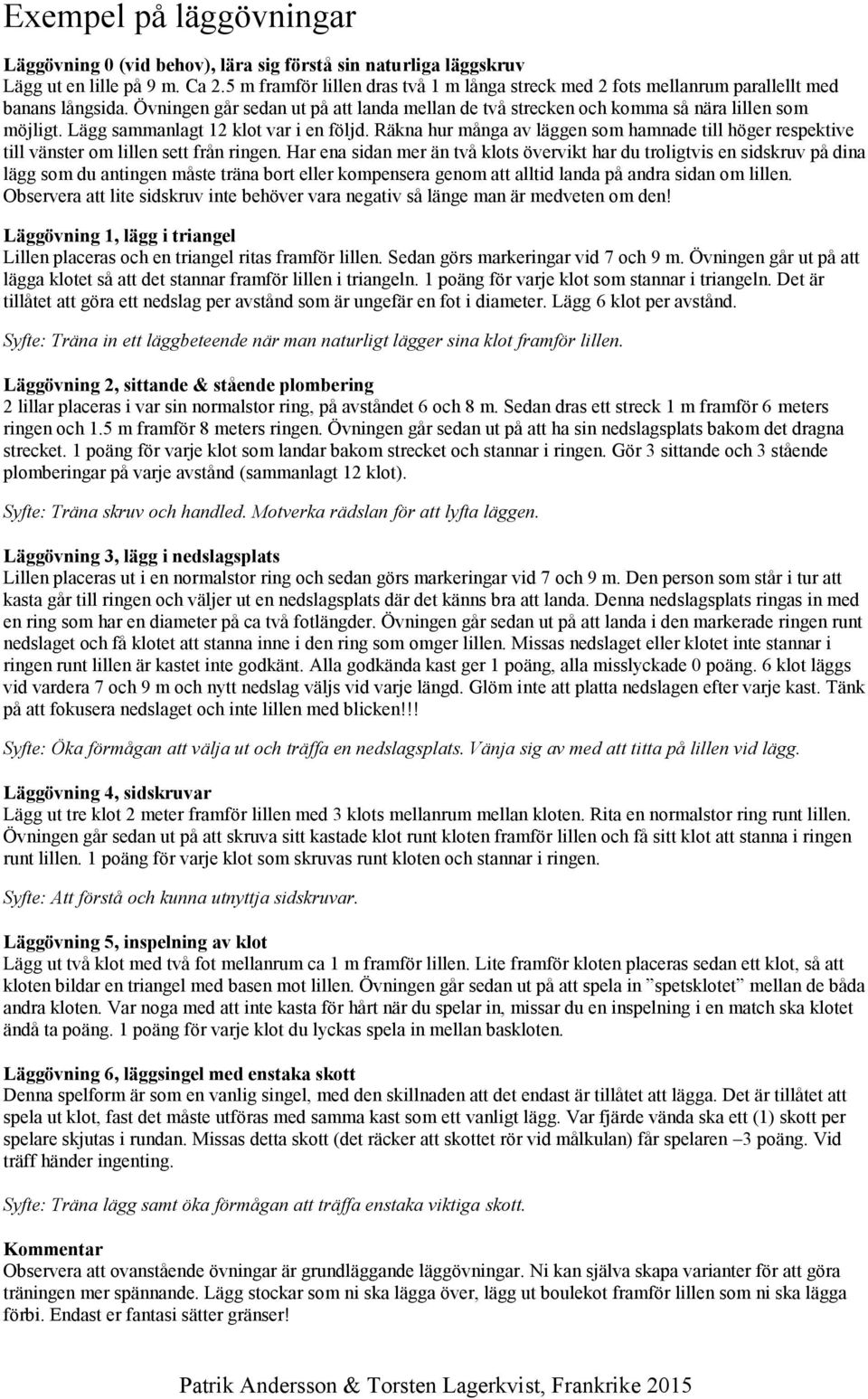 Exempel på läggövningar

Läggövning 0 (vid behov), lära sig förstå sin naturliga läggskruv
Lägg ut en lille på 9 m. Ca 2.5 m framför lillen dras två 1 m långa streck med 2 fots mellanrum parallellt med banans långsida. Övningen går sedan ut på att landa mellan de två strecken och komma så nära lillen som möjligt. Lägg sammanlagt 12 klot var i en följd. Räkna hur många av läggen som hamnade till höger respektive till vänster om lillen sett från ringen. Har ena sidan mer än två klots övervikt har du troligtvis en sidskruv på dina lägg som du antingen måste träna bort eller kompensera genom att alltid landa på andra sidan om lillen. Observera att lite sidskruv inte behöver vara negativ så länge man är medveten om den!

Läggövning 1, lägg i triangel
Lillen placeras och en triangel ritas framför lillen. Sedan görs markeringar vid 7 och 9 m. Övningen går ut på att lägga klotet så att det stannar framför lillen i triangeln. 1 poäng för varje klot som stannar i triangeln. Det är tillåtet att göra ett nedslag per avstånd som är ungefär en fot i diameter. Lägg 6 klot per avstånd.

Syfte: Träna in ett läggbeteende när man naturligt lägger sina klot framför lillen.

Läggövning 2, sittande & stående plombering
2 lillar placeras i var sin normalstor ring, på avståndet 6 och 8 m. Sedan dras ett streck 1 m framför 6 meters ringen och 1.5 m framför 8 meters ringen. Övningen går sedan ut på att ha sin nedslagsplats bakom det dragna strecket. 1 poäng för varje klot som landar bakom strecket och stannar i ringen. Gör 3 sittande och 3 stående plomberingar på varje avstånd (sammanlagt 12 klot).

Syfte: Träna skruv och handled. Motverka rädslan för att lyfta läggen.

Läggövning 3, lägg i nedslagsplats
Lillen placeras ut i en normalstor ring och sedan görs markeringar vid 7 och 9 m. Den person som står i tur att kasta går till ringen och väljer ut en nedslagsplats där det känns bra att landa. Denna nedslagsplats ringas in med en ring som har en diameter på ca två fotlängder. Övningen går sedan ut på att landa i den markerade ringen runt nedslaget och få klotet att stanna inne i den ring som omger lillen. Missas nedslaget eller klotet inte stannar i ringen runt lillen är kastet inte godkänt. Alla godkända kast ger 1 poäng, alla misslyckade 0 poäng. 6 klot läggs vid vardera 7 och 9 m och nytt nedslag väljs vid varje längd. Glöm inte att platta nedslagen efter varje kast. Tänk på att fokusera nedslaget och inte lillen med blicken!!!

Syfte: Öka förmågan att välja ut och träffa en nedslagsplats. Vänja sig av med att titta på lillen vid lägg.

Läggövning 4, sidskruvar
Lägg ut tre klot 2 meter framför lillen med 3 klots mellanrum mellan kloten. Rita en normalstor ring runt lillen. Övningen går sedan ut på att skruva sitt kastade klot runt kloten framför lillen och få sitt klot att stanna i ringen runt lillen. 1 poäng för varje klot som skruvas runt kloten och stannar i ringen.

Syfte: Att förstå och kunna utnyttja sidskruvar.

Läggövning 5, inspelning av klot
Lägg ut två klot med två fot mellanrum ca 1 m framför lillen. Lite framför kloten placeras sedan ett klot, så att kloten bildar en triangel med basen mot lillen. Övningen går sedan ut på att spela in ”spetsklotet” mellan de båda andra kloten. Var noga med att inte kasta för hårt när du spelar in, missar du en inspelning i en match ska klotet ändå ta poäng. 1 poäng för varje klot du lyckas spela in mellan baskloten.

Läggövning 6, läggsingel med enstaka skott
Denna spelform är som en vanlig singel, med den skillnaden att det endast är tillåtet att lägga. Det är tillåtet att spela ut klot, fast det måste utföras med samma kast som ett vanligt lägg. Var fjärde vända ska ett (1) skott per spelare skjutas i rundan. Missas detta skott (det räcker att skottet rör vid målkulan) får spelaren –3 poäng. Vid träff händer ingenting.

Syfte: Träna lägg samt öka förmågan att träffa enstaka viktiga skott.

Kommentar
Observera att ovanstående övningar är grundläggande läggövningar. Ni kan själva skapa varianter för att göra träningen mer spännande. Lägg stockar som ni ska lägga över, lägg ut boulekot framför lillen som ni ska lägga förbi. Endast er fantasi sätter gränser!

Patrik Andersson & Torsten Lagerkvist, Frankrike 2015